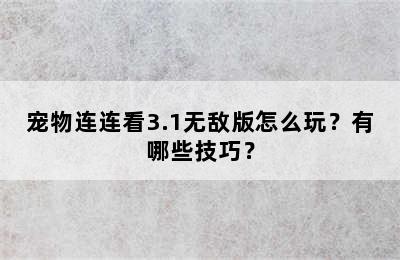 宠物连连看3.1无敌版怎么玩？有哪些技巧？